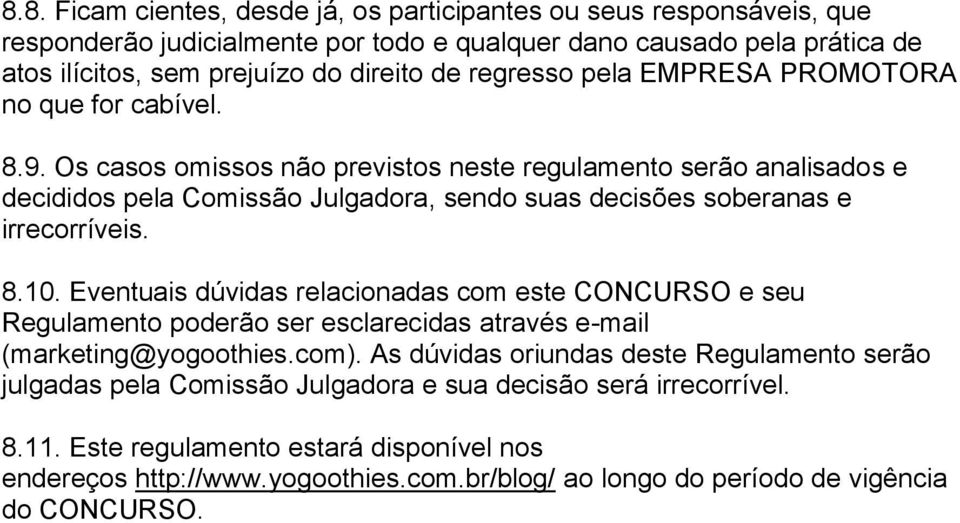 8.8. Ficam cientes, desde já, os participantes ou seus responsáveis, que responderão judicialmente por todo e qualquer dano causado pela prática de atos ilícitos, sem prejuízo do direito de regresso pela EMPRESA PROMOTORA no que for cabível.

8.9. Os casos omissos não previstos neste regulamento serão analisados e decididos pela Comissão Julgadora, sendo suas decisões soberanas e irrecorríveis.

8.10. Eventuais dúvidas relacionadas com este CONCURSO e seu Regulamento poderão ser esclarecidas através e-mail (marketing@yogoothies.com). As dúvidas oriundas deste Regulamento serão julgadas pela Comissão Julgadora e sua decisão será irrecorrível.

8.11. Este regulamento estará disponível nos endereços http://www.yogoothies.com.br/blog/ ao longo do período de vigência do CONCURSO.